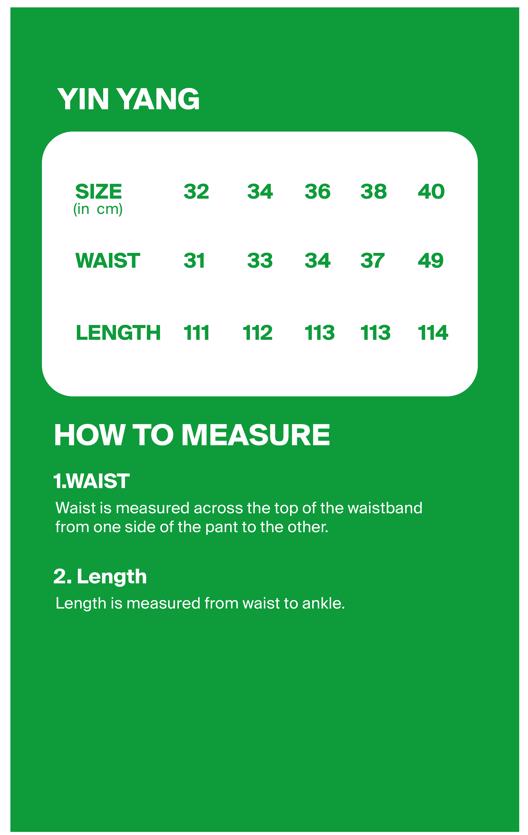 YIN YANG

| SIZE (in cm) | 32 | 34 | 36 | 38 | 40 |
|---|---|---|---|---|---|
| WAIST | 31 | 33 | 34 | 37 | 49 |
| LENGTH | 111 | 112 | 113 | 113 | 114 |

HOW TO MEASURE

1.WAIST

Waist is measured across the top of the waistband from one side of the pant to the other.

2. Length

Length is measured from waist to ankle.